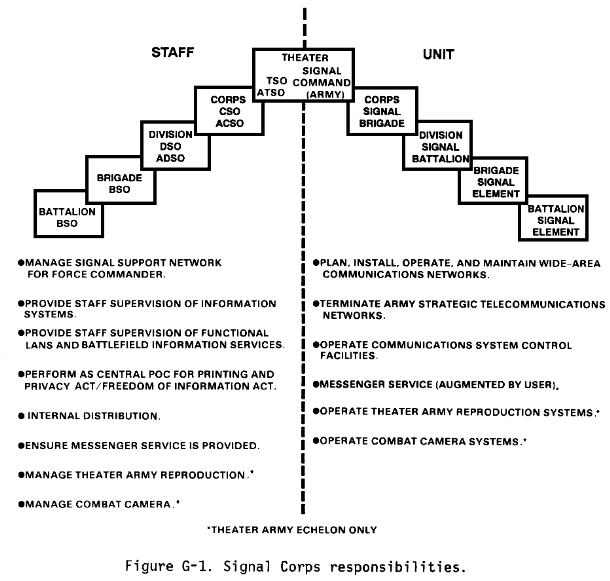 STAFF

UNIT

THEATER
TSO
ATSO
SIGNAL
COMMAND
(ARMY)

CORPS
CSO
ACSO

DIVISION
DSO
ADSO

BRIGADE
BSO

BATTALION
BSO

CORPS
SIGNAL
BRIGADE

DIVISION
SIGNAL
BATTALION

BRIGADE
SIGNAL
ELEMENT

BATTALION
SIGNAL
ELEMENT

●MANAGE SIGNAL SUPPORT NETWORK FOR FORCE COMMANDER.

●PROVIDE STAFF SUPERVISION OF INFORMATION SYSTEMS.

●PROVIDE STAFF SUPERVISION OF FUNCTIONAL LANS AND BATTLEFIELD INFORMATION SERVICES.

●PERFORM AS CENTRAL POC FOR PRINTING AND PRIVACY ACT/FREEDOM OF INFORMATION ACT.

● INTERNAL DISTRIBUTION.

●ENSURE MESSENGER SERVICE IS PROVIDED.

●MANAGE THEATER ARMY REPRODUCTION.*

●MANAGE COMBAT CAMERA.*

●PLAN, INSTALL, OPERATE, AND MAINTAIN WIDE-AREA COMMUNICATIONS NETWORKS.

●TERMINATE ARMY STRATEGIC TELECOMMUNICATIONS NETWORKS.

●OPERATE COMMUNICATIONS SYSTEM CONTROL FACILITIES.

●MESSENGER SERVICE (AUGMENTED BY USER).

●OPERATE THEATER ARMY REPRODUCTION SYSTEMS.*

●OPERATE COMBAT CAMERA SYSTEMS.*

*THEATER ARMY ECHELON ONLY

Figure G-1. Signal Corps responsibilities.